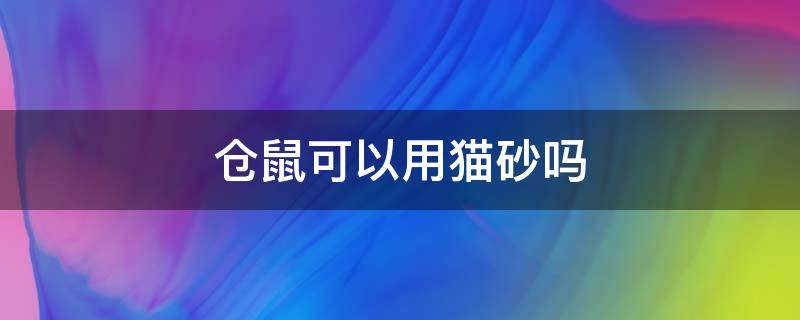 仓鼠可以用猫砂吗